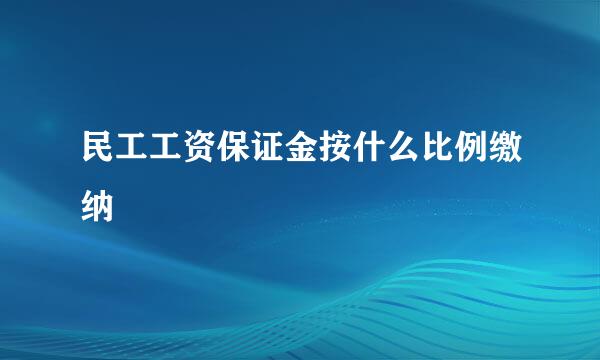 民工工资保证金按什么比例缴纳